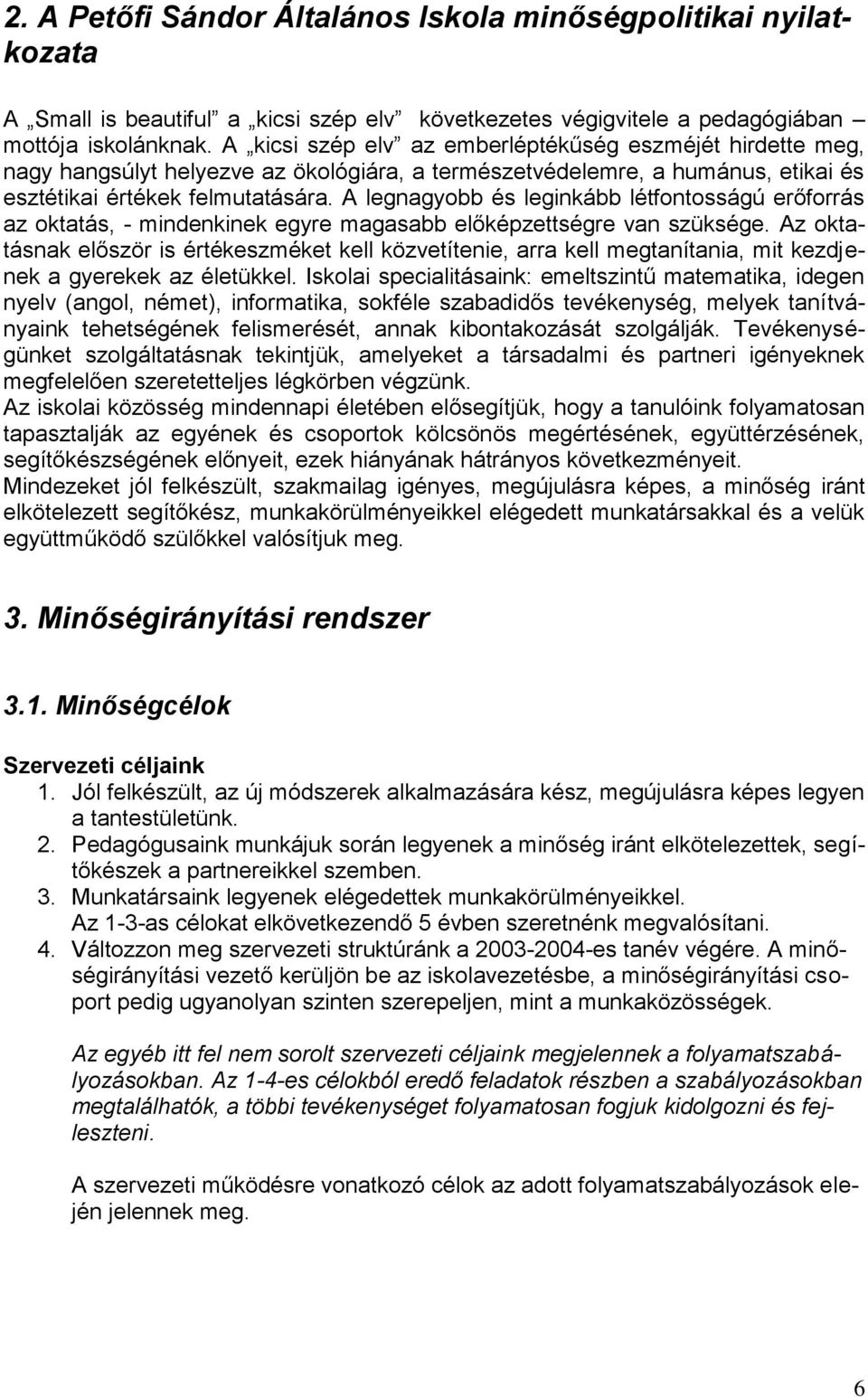 2. A Petőfi Sándor Általános Iskola minőségpolitikai nyilatkozata

A „Small is beautiful” a „kicsi szép elv” következetes végigvitele a pedagógiában – mottója iskolánknak. A „kicsi szép elv” az emberléptékűség eszméjét hirdette meg, nagy hangsúlyt helyezve az ökológiára, a természetvédelemre, a humánus, etikai és esztétikai értékek felmutatására. A legnagyobb és leginkább létfontosságú erőforrás az oktatás, - mindenkinek egyre magasabb előképzettségre van szüksége. Az oktatásnak először is értékeszméket kell közvetítenie, arra kell megtanítania, mit kezdjenek a gyerekek az életükkel. Iskolai specialitásaink: emeltszintű matematika, idegen nyelv (angol, német), informatika, sokféle szabadidős tevékenység, melyek tanítványaink tehetségének felismerését, annak kibontakozását szolgálják. Tevékenységünket szolgáltatásnak tekintjük, amelyeket a társadalmi és partneri igényeknek megfelelően szeretetteljes légkörben végzünk.
Az iskolai közösség mindennapi életében elősegítjük, hogy a tanulóink folyamatosan tapasztalják az egyének és csoportok kölcsönös megértésének, együttérzésének, segítőkészségének előnyeit, ezek hiányának hátrányos következményeit.
Mindezeket jól felkészült, szakmailag igényes, megújulásra képes, a minőség iránt elkötelezett segítőkész, munkakörülményeikkel elégedett munkatársakkal és a velük együttműködő szülőkkel valósítjuk meg.

3. Minőségirányítási rendszer

3.1. Minőségcélok

Szervezeti céljaink
1. Jól felkészült, az új módszerek alkalmazására kész, megújulásra képes legyen a tantestületünk.
2. Pedagógusaink munkájuk során legyenek a minőség iránt elkötelezettek, segítőkészek a partnereikkel szemben.
3. Munkatársaink legyenek elégedettek munkakörülményeikkel.
Az 1-3-as célokat elkövetkezendő 5 évben szeretnénk megvalósítani.
4. Változzon meg szervezeti struktúránk a 2003-2004-es tanév végére. A minőségirányítási vezető kerüljön be az iskolavezetésbe, a minőségirányítási csoport pedig ugyanolyan szinten szerepeljen, mint a munkaközösségek.

Az egyéb itt fel nem sorolt szervezeti céljaink megjelennek a folyamatszabályozásokban. Az 1-4-es célokból eredő feladatok részben a szabályozásokban megtalálhatók, a többi tevékenységet folyamatosan fogjuk kidolgozni és fejleszteni.

A szervezeti működésre vonatkozó célok az adott folyamatszabályozások elején jelennek meg.

6